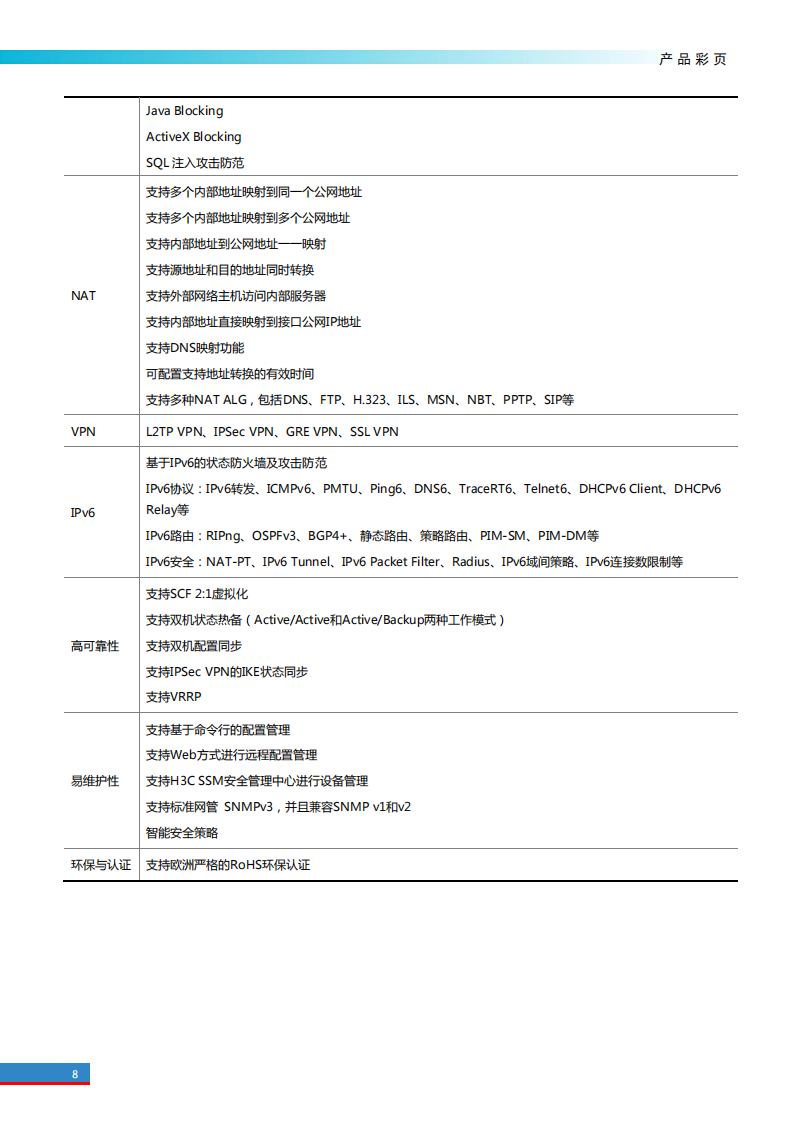 产品彩页

| | |
|---|---|
| | Java Blocking<br>ActiveX Blocking<br>SQL 注入攻击防范 |
| NAT | 支持多个内部地址映射到同一个公网地址<br>支持多个内部地址映射到多个公网地址<br>支持内部地址到公网地址一一映射<br>支持源地址和目的地址同时转换<br>支持外部网络主机访问内部服务器<br>支持内部地址直接映射到接口公网IP地址<br>支持DNS映射功能<br>可配置支持地址转换的有效时间<br>支持多种NAT ALG，包括DNS、FTP、H.323、ILS、MSN、NBT、PPTP、SIP等 |
| VPN | L2TP VPN、IPSec VPN、GRE VPN、SSL VPN |
| IPv6 | 基于IPv6的状态防火墙及攻击防范<br>IPv6协议：IPv6转发、ICMPv6、PMTU、Ping6、DNS6、TraceRT6、Telnet6、DHCPv6 Client、DHCPv6 Relay等<br>IPv6路由：RIPng、OSPFv3、BGP4+、静态路由、策略路由、PIM-SM、PIM-DM等<br>IPv6安全：NAT-PT、IPv6 Tunnel、IPv6 Packet Filter、Radius、IPv6域间策略、IPv6连接数限制等 |
| 高可靠性 | 支持SCF 2:1虚拟化<br>支持双机状态热备（Active/Active和Active/Backup两种工作模式）<br>支持双机配置同步<br>支持IPSec VPN的IKE状态同步<br>支持VRRP |
| 易维护性 | 支持基于命令行的配置管理<br>支持Web方式进行远程配置管理<br>支持H3C SSM安全管理中心进行设备管理<br>支持标准网管 SNMPv3，并且兼容SNMP v1和v2<br>智能安全策略 |
| 环保与认证 | 支持欧洲严格的RoHS环保认证 |

8